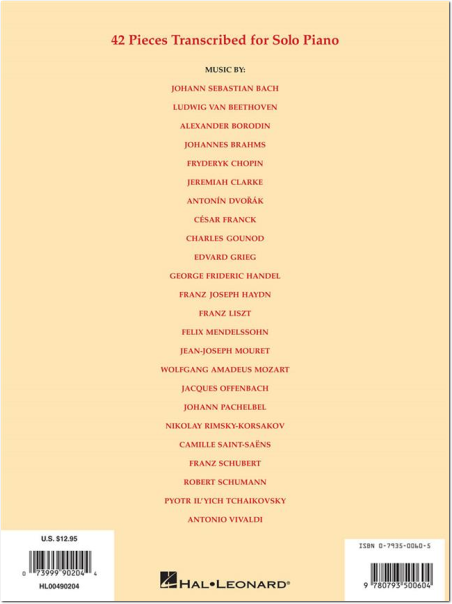 42 Pieces Transcribed for Solo Piano

MUSIC BY:

JOHANN SEBASTIAN BACH

LUDWIG VAN BEETHOVEN

ALEXANDER BORODIN

JOHANNES BRAHMS

FRYDERYK CHOPIN

JEREMIAH CLARKE

ANTONÍN DVOŘÁK

CÉSAR FRANCK

CHARLES GOUNOD

EDVARD GRIEG

GEORGE FRIDERIC HANDEL

FRANZ JOSEPH HAYDN

FRANZ LISZT

FELIX MENDELSSOHN

JEAN-JOSEPH MOURET

WOLFGANG AMADEUS MOZART

JACQUES OFFENBACH

JOHANN PACHELBEL

NIKOLAY RIMSKY-KORSAKOV

CAMILLE SAINT-SAËNS

FRANZ SCHUBERT

ROBERT SCHUMANN

PYOTR IL'YICH TCHAIKOVSKY

ANTONIO VIVALDI

U.S. $12.95

0 73999 90204 4

HL00490204

HAL•LEONARD®

ISBN 0-7935-0060-5

9 780793 500604